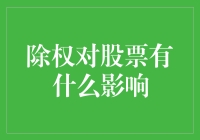 除权对股票有什么影响